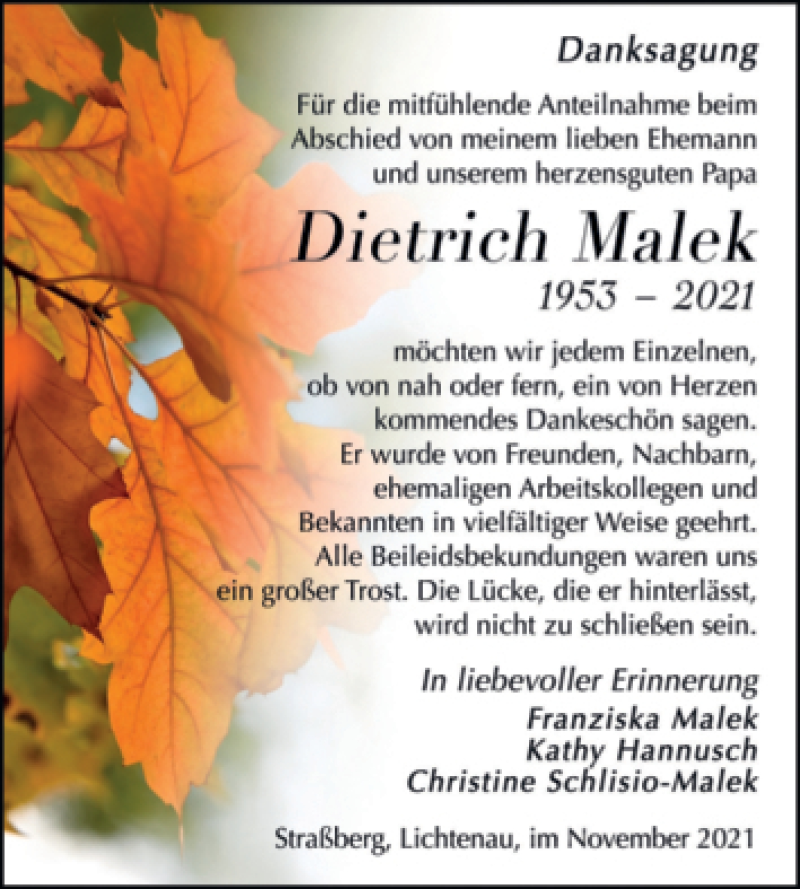 Danksagung

Für die mitfühlende Anteilnahme beim Abschied von meinem lieben Ehemann und unserem herzensguten Papa

Dietrich Malek
1953 – 2021

möchten wir jedem Einzelnen, ob von nah oder fern, ein von Herzen kommendes Dankeschön sagen. Er wurde von Freunden, Nachbarn, ehemaligen Arbeitskollegen und Bekannten in vielfältiger Weise geehrt. Alle Beileidsbekundungen waren uns ein großer Trost. Die Lücke, die er hinterlässt, wird nicht zu schließen sein.

In liebevoller Erinnerung
Franziska Malek
Kathy Hannusch
Christine Schlisio-Malek

Straßberg, Lichtenau, im November 2021